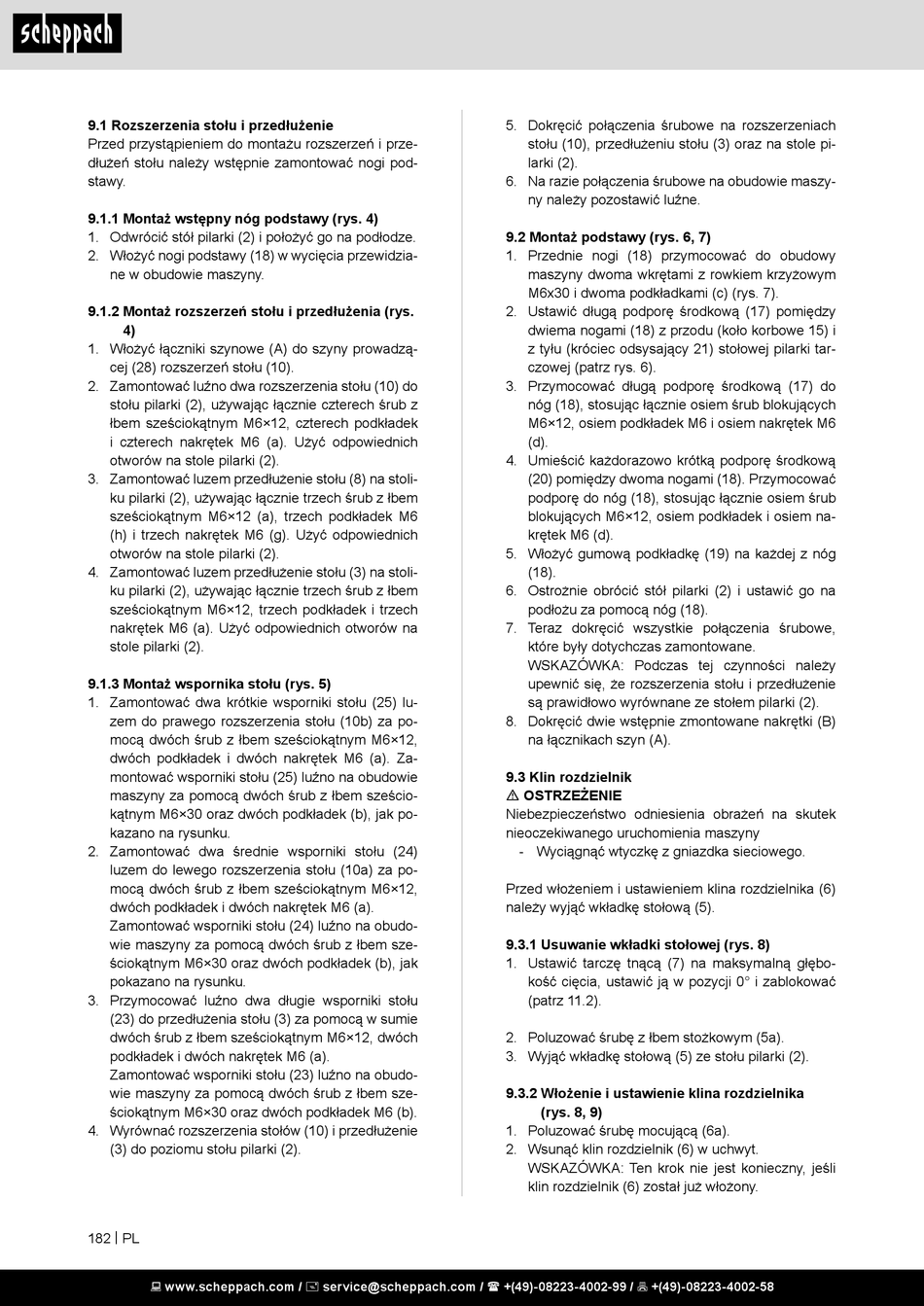 scheppach

9.1 Rozszerzenia stołu i przedłużenie
Przed przystąpieniem do montażu rozszerzeń i przedłużeń stołu należy wstępnie zamontować nogi podstawy.

9.1.1 Montaż wstępny nóg podstawy (rys. 4)
1. Odwrócić stół pilarki (2) i położyć go na podłodze.
2. Włożyć nogi podstawy (18) w wycięcia przewidziane w obudowie maszyny.

9.1.2 Montaż rozszerzeń stołu i przedłużenia (rys. 4)
1. Włożyć łączniki szynowe (A) do szyny prowadzącej (28) rozszerzeń stołu (10).
2. Zamontować luźno dwa rozszerzenia stołu (10) do stołu pilarki (2), używając łącznie czterech śrub z łbem sześciokątnym M6×12, czterech podkładek i czterech nakrętek M6 (a). Użyć odpowiednich otworów na stole pilarki (2).
3. Zamontować luzem przedłużenie stołu (8) na stoliku pilarki (2), używając łącznie trzech śrub z łbem sześciokątnym M6×12 (a), trzech podkładek M6 (h) i trzech nakrętek M6 (g). Użyć odpowiednich otworów na stole pilarki (2).
4. Zamontować luzem przedłużenie stołu (3) na stoliku pilarki (2), używając łącznie trzech śrub z łbem sześciokątnym M6×12, trzech podkładek i trzech nakrętek M6 (a). Użyć odpowiednich otworów na stole pilarki (2).

9.1.3 Montaż wspornika stołu (rys. 5)
1. Zamontować dwa krótkie wsporniki stołu (25) luzem do prawego rozszerzenia stołu (10b) za pomocą dwóch śrub z łbem sześciokątnym M6×12, dwóch podkładek i dwóch nakrętek M6 (a). Zamontować wsporniki stołu (25) luźno na obudowie maszyny za pomocą dwóch śrub z łbem sześciokątnym M6×30 oraz dwóch podkładek (b), jak pokazano na rysunku.
2. Zamontować dwa średnie wsporniki stołu (24) luzem do lewego rozszerzenia stołu (10a) za pomocą dwóch śrub z łbem sześciokątnym M6×12, dwóch podkładek i dwóch nakrętek M6 (a).
Zamontować wsporniki stołu (24) luźno na obudowie maszyny za pomocą dwóch śrub z łbem sześciokątnym M6×30 oraz dwóch podkładek (b), jak pokazano na rysunku.
3. Przymocować luźno dwa długie wsporniki stołu (23) do przedłużenia stołu (3) za pomocą w sumie dwóch śrub z łbem sześciokątnym M6×12, dwóch podkładek i dwóch nakrętek M6 (a).
Zamontować wsporniki stołu (23) luźno na obudowie maszyny za pomocą dwóch śrub z łbem sześciokątnym M6×30 oraz dwóch podkładek M6 (b).
4. Wyrównać rozszerzenia stołów (10) i przedłużenie (3) do poziomu stołu pilarki (2).

5. Dokręcić połączenia śrubowe na rozszerzeniach stołu (10), przedłużeniu stołu (3) oraz na stole pilarki (2).
6. Na razie połączenia śrubowe na obudowie maszyny należy pozostawić luźne.

9.2 Montaż podstawy (rys. 6, 7)
1. Przednie nogi (18) przymocować do obudowy maszyny dwoma wkrętami z rowkiem krzyżowym M6x30 i dwoma podkładkami (c) (rys. 7).
2. Ustawić długą podporę środkową (17) pomiędzy dwiema nogami (18) z przodu (koło korbowe 15) i z tyłu (króciec odsysający 21) stołowej pilarki tarczowej (patrz rys. 6).
3. Przymocować długą podporę środkową (17) do nóg (18), stosując łącznie osiem śrub blokujących M6×12, osiem podkładek M6 i osiem nakrętek M6 (d).
4. Umieścić każdorazowo krótką podporę środkową (20) pomiędzy dwoma nogami (18). Przymocować podporę do nóg (18), stosując łącznie osiem śrub blokujących M6×12, osiem podkładek i osiem nakrętek M6 (d).
5. Włożyć gumową podkładkę (19) na każdej z nóg (18).
6. Ostrożnie obrócić stół pilarki (2) i ustawić go na podłożu za pomocą nóg (18).
7. Teraz dokręcić wszystkie połączenia śrubowe, które były dotychczas zamontowane.
WSKAZÓWKA: Podczas tej czynności należy upewnić się, że rozszerzenia stołu i przedłużenie są prawidłowo wyrównane ze stołem pilarki (2).
8. Dokręcić dwie wstępnie zmontowane nakrętki (B) na łącznikach szyn (A).

9.3 Klin rozdzielnik
⚠ OSTRZEŻENIE
Niebezpieczeństwo odniesienia obrażeń na skutek nieoczekiwanego uruchomienia maszyny
- Wyciągnąć wtyczkę z gniazdka sieciowego.

Przed włożeniem i ustawieniem klina rozdzielnika (6) należy wyjąć wkładkę stołową (5).

9.3.1 Usuwanie wkładki stołowej (rys. 8)
1. Ustawić tarczę tnącą (7) na maksymalną głębokość cięcia, ustawić ją w pozycji 0° i zablokować (patrz 11.2).

2. Poluzować śrubę z łbem stożkowym (5a).
3. Wyjąć wkładkę stołową (5) ze stołu pilarki (2).

9.3.2 Włożenie i ustawienie klina rozdzielnika (rys. 8, 9)
1. Poluzować śrubę mocującą (6a).
2. Wsunąć klin rozdzielnik (6) w uchwyt.
WSKAZÓWKA: Ten krok nie jest konieczny, jeśli klin rozdzielnik (6) został już włożony.

182 | PL

www.scheppach.com / service@scheppach.com / +(49)-08223-4002-99 / +(49)-08223-4002-58